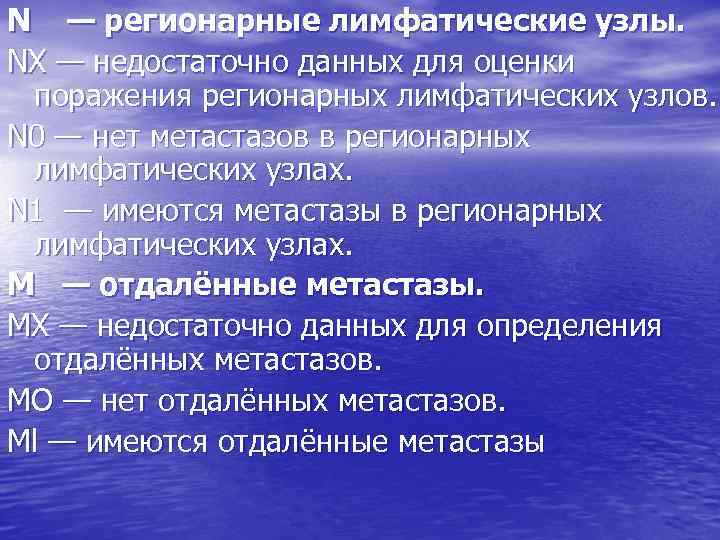 N — регионарные лимфатические узлы.

NX — недостаточно данных для оценки поражения регионарных лимфатических узлов.

N0 — нет метастазов в регионарных лимфатических узлах.

N1 — имеются метастазы в регионарных лимфатических узлах.

M — отдалённые метастазы.

MX — недостаточно данных для определения отдалённых метастазов.

MO — нет отдалённых метастазов.

MI — имеются отдалённые метастазы